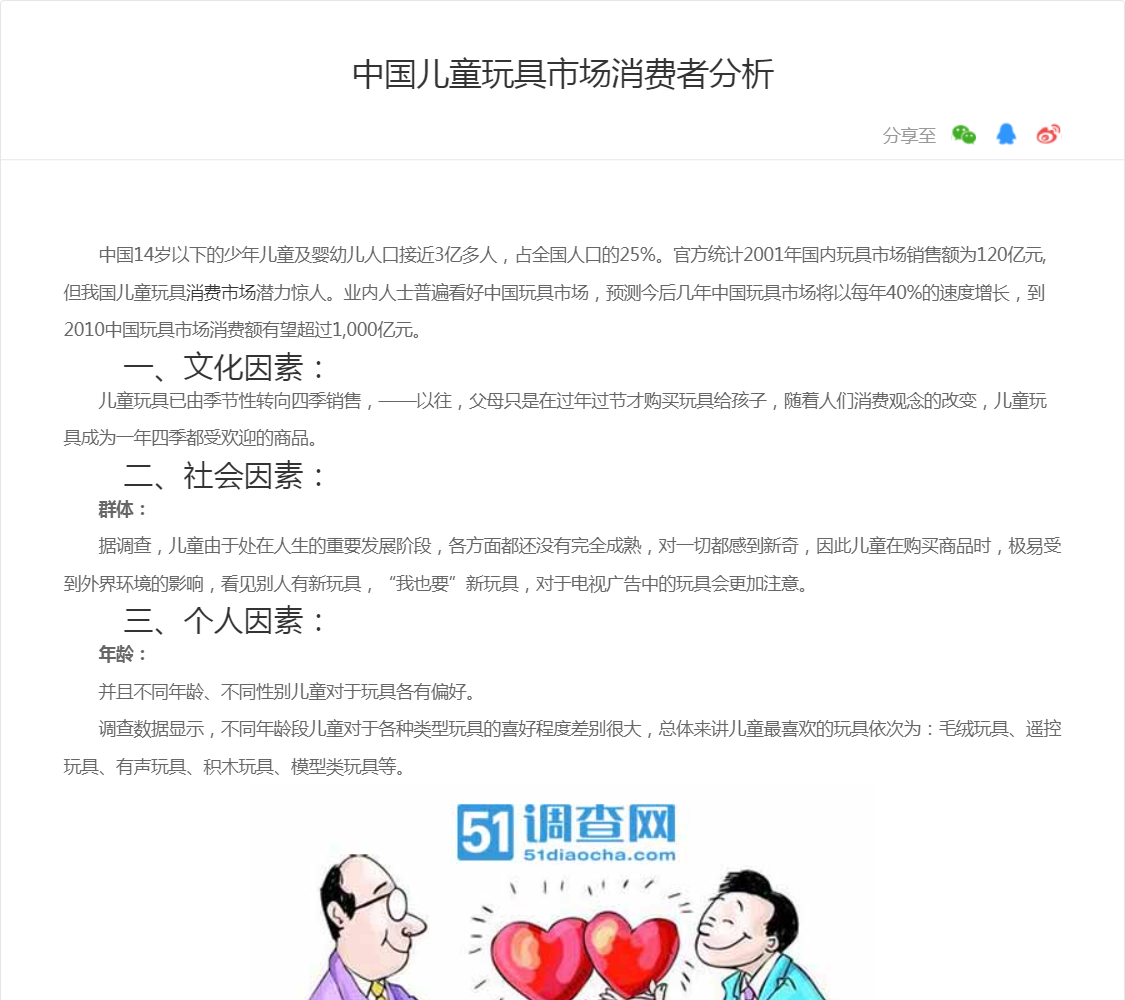 中国儿童玩具市场消费者分析

分享至

中国14岁以下的少年儿童及婴幼儿人口接近3亿多人，占全国人口的25%。官方统计2001年国内玩具市场销售额为120亿元,但我国儿童玩具消费市场潜力惊人。业内人士普遍看好中国玩具市场，预测今后几年中国玩具市场将以每年40%的速度增长，到2010中国玩具市场消费额有望超过1,000亿元。

一、文化因素：

儿童玩具已由季节性转向四季销售，——以往，父母只是在过年过节才购买玩具给孩子，随着人们消费观念的改变，儿童玩具成为一年四季都受欢迎的商品。

二、社会因素：

群体：

据调查，儿童由于处在人生的重要发展阶段，各方面都还没有完全成熟，对一切都感到新奇，因此儿童在购买商品时，极易受到外界环境的影响，看见别人有新玩具，“我也要”新玩具，对于电视广告中的玩具会更加注意。

三、个人因素：

年龄：

并且不同年龄、不同性别儿童对于玩具各有偏好。

调查数据显示，不同年龄段儿童对于各种类型玩具的喜好程度差别很大，总体来讲儿童最喜欢的玩具依次为：毛绒玩具、遥控玩具、有声玩具、积木玩具、模型类玩具等。

51调查网
51diaocha.com